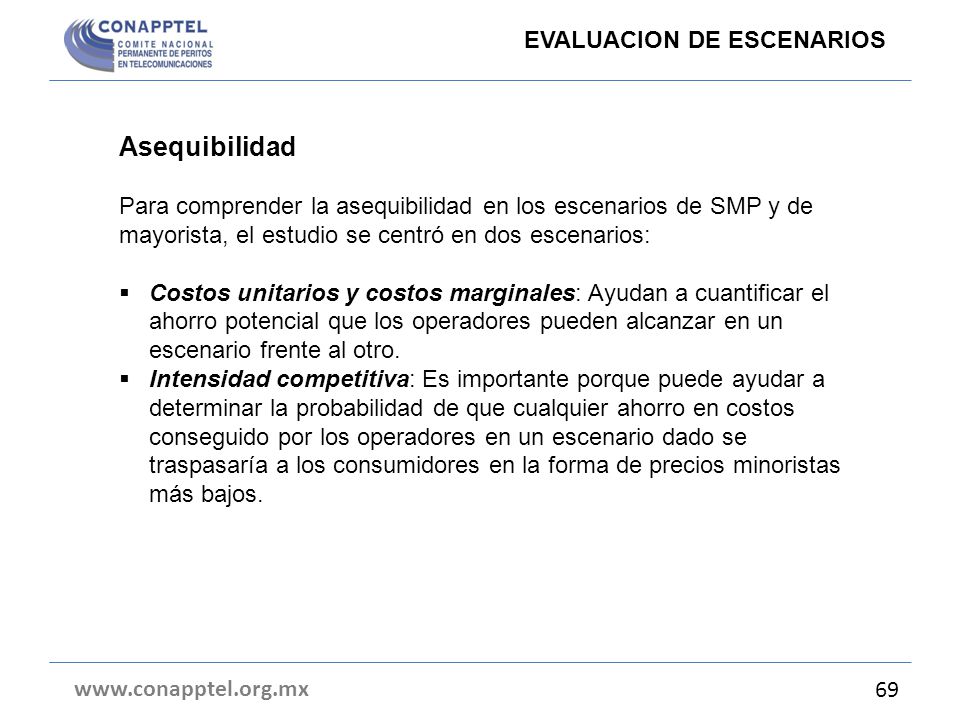 CONAPPTEL
COMITE NACIONAL
PERMANENTE DE PERITOS
EN TELECOMUNICACIONES

EVALUACION DE ESCENARIOS

Asequibilidad

Para comprender la asequibilidad en los escenarios de SMP y de mayorista, el estudio se centró en dos escenarios:

▪ Costos unitarios y costos marginales: Ayudan a cuantificar el ahorro potencial que los operadores pueden alcanzar en un escenario frente al otro.
▪ Intensidad competitiva: Es importante porque puede ayudar a determinar la probabilidad de que cualquier ahorro en costos conseguido por los operadores en un escenario dado se traspasaría a los consumidores en la forma de precios minoristas más bajos.

www.conapptel.org.mx

69